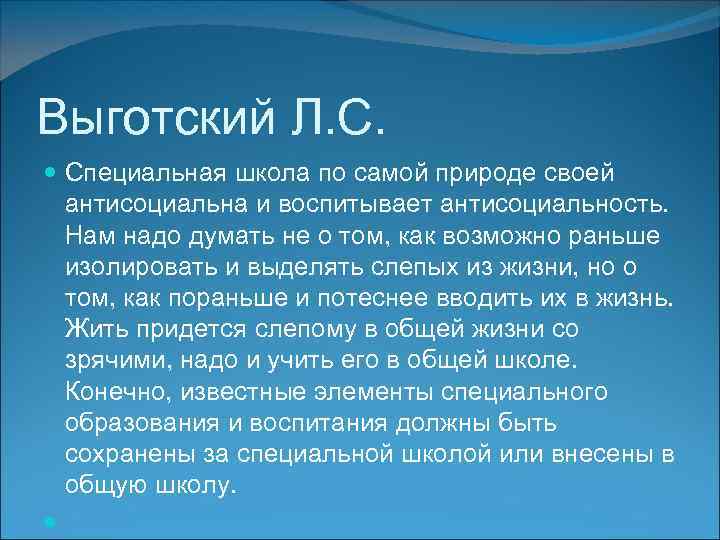 Выготский Л.С.

Специальная школа по самой природе своей антисоциальна и воспитывает антисоциальность. Нам надо думать не о том, как возможно раньше изолировать и выделять слепых из жизни, но о том, как пораньше и потеснее вводить их в жизнь. Жить придется слепому в общей жизни со зрячими, надо и учить его в общей школе. Конечно, известные элементы специального образования и воспитания должны быть сохранены за специальной школой или внесены в общую школу.